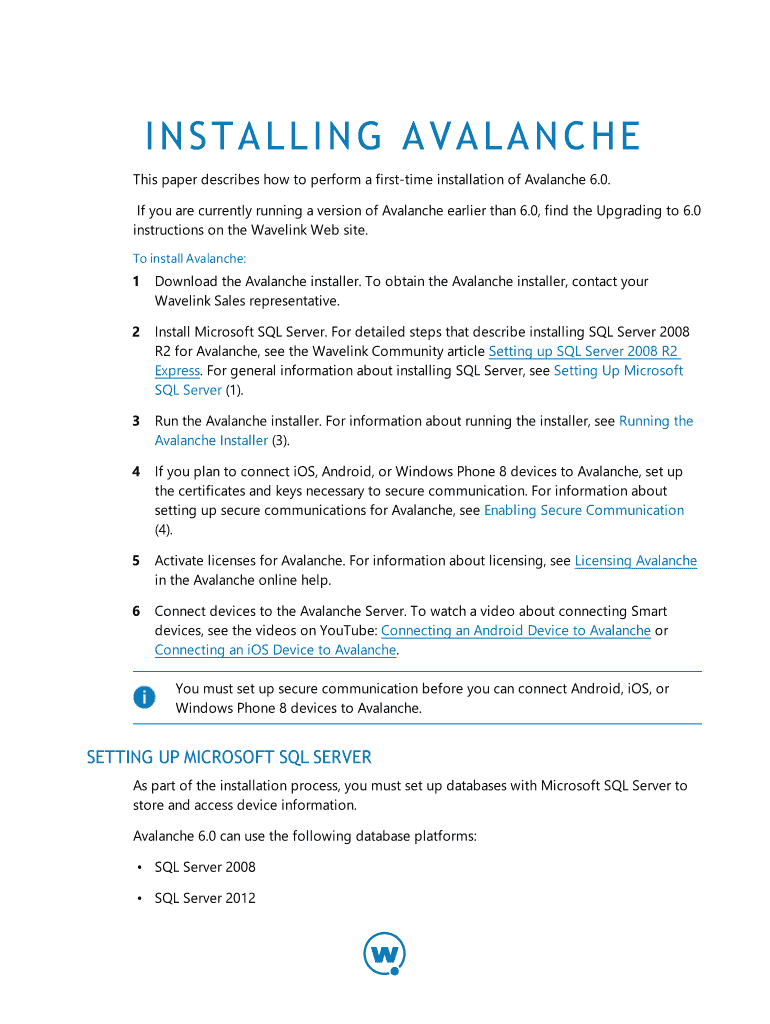 INSTALLING AVALANCHE

This paper describes how to perform a first-time installation of Avalanche 6.0.

If you are currently running a version of Avalanche earlier than 6.0, find the Upgrading to 6.0 instructions on the Wavelink Web site.

To install Avalanche:

1 Download the Avalanche installer. To obtain the Avalanche installer, contact your Wavelink Sales representative.

2 Install Microsoft SQL Server. For detailed steps that describe installing SQL Server 2008 R2 for Avalanche, see the Wavelink Community article Setting up SQL Server 2008 R2 Express. For general information about installing SQL Server, see Setting Up Microsoft SQL Server (1).

3 Run the Avalanche installer. For information about running the installer, see Running the Avalanche Installer (3).

4 If you plan to connect iOS, Android, or Windows Phone 8 devices to Avalanche, set up the certificates and keys necessary to secure communication. For information about setting up secure communications for Avalanche, see Enabling Secure Communication (4).

5 Activate licenses for Avalanche. For information about licensing, see Licensing Avalanche in the Avalanche online help.

6 Connect devices to the Avalanche Server. To watch a video about connecting Smart devices, see the videos on YouTube: Connecting an Android Device to Avalanche or Connecting an iOS Device to Avalanche.

You must set up secure communication before you can connect Android, iOS, or Windows Phone 8 devices to Avalanche.

SETTING UP MICROSOFT SQL SERVER

As part of the installation process, you must set up databases with Microsoft SQL Server to store and access device information.

Avalanche 6.0 can use the following database platforms:

• SQL Server 2008

• SQL Server 2012